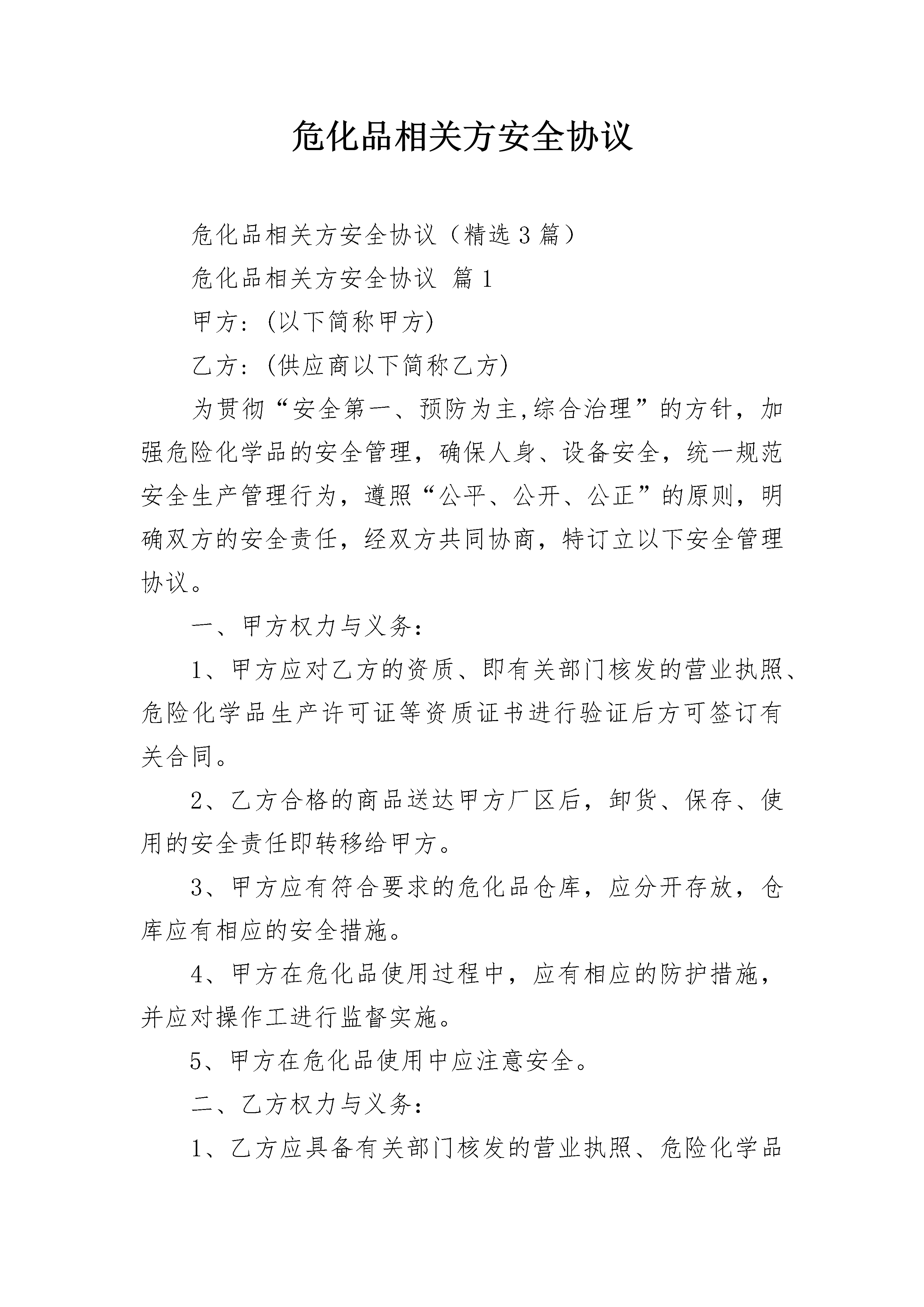 危化品相关方安全协议

危化品相关方安全协议（精选3篇）

危化品相关方安全协议 篇1

甲方：(以下简称甲方)

乙方：(供应商以下简称乙方)

为贯彻“安全第一、预防为主,综合治理”的方针，加强危险化学品的安全管理，确保人身、设备安全，统一规范安全生产管理行为，遵照“公平、公开、公正”的原则，明确双方的安全责任，经双方共同协商，特订立以下安全管理协议。

一、甲方权力与义务：

1、甲方应对乙方的资质、即有关部门核发的营业执照、危险化学品生产许可证等资质证书进行验证后方可签订有关合同。

2、乙方合格的商品送达甲方厂区后，卸货、保存、使用的安全责任即转移给甲方。

3、甲方应有符合要求的危化品仓库，应分开存放，仓库应有相应的安全措施。

4、甲方在危化品使用过程中，应有相应的防护措施，并应对操作工进行监督实施。

5、甲方在危化品使用中应注意安全。

二、乙方权力与义务：

1、乙方应具备有关部门核发的营业执照、危险化学品